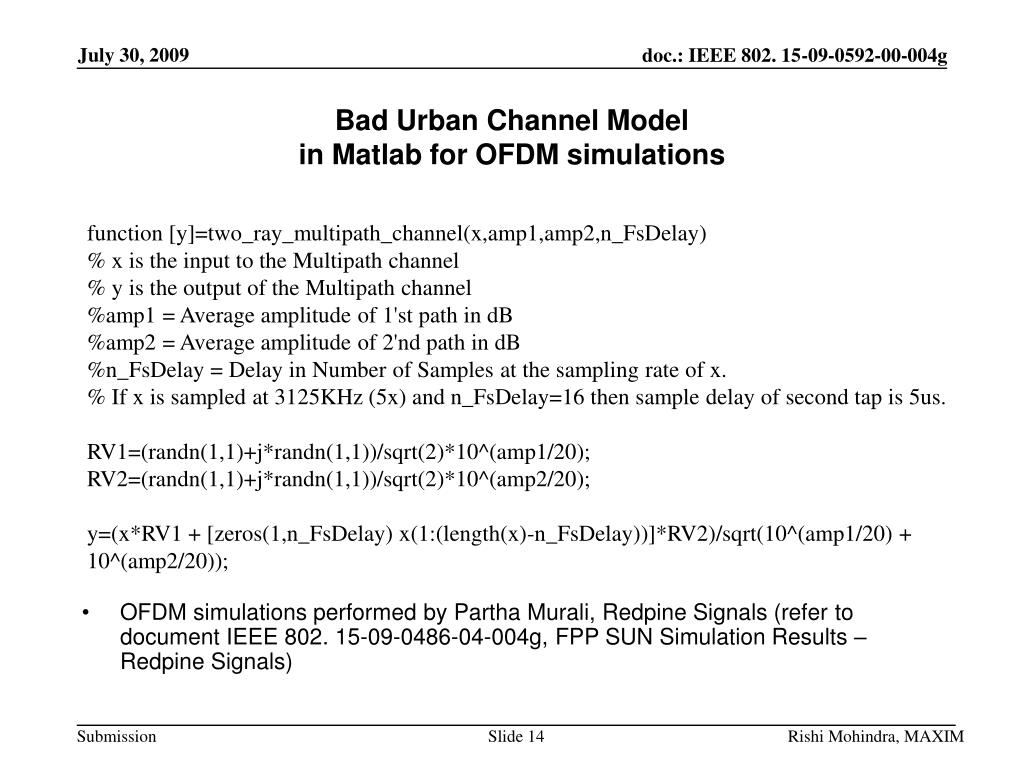 July 30, 2009

doc.: IEEE 802. 15-09-0592-00-004g

Bad Urban Channel Model
in Matlab for OFDM simulations

function [y]=two_ray_multipath_channel(x,amp1,amp2,n_FsDelay)
% x is the input to the Multipath channel
% y is the output of the Multipath channel
%amp1 = Average amplitude of 1'st path in dB
%amp2 = Average amplitude of 2'nd path in dB
%n_FsDelay = Delay in Number of Samples at the sampling rate of x.
% If x is sampled at 3125KHz (5x) and n_FsDelay=16 then sample delay of second tap is 5us.

RV1=(randn(1,1)+j*randn(1,1))/sqrt(2)*10^(amp1/20);
RV2=(randn(1,1)+j*randn(1,1))/sqrt(2)*10^(amp2/20);

y=(x*RV1 + [zeros(1,n_FsDelay) x(1:(length(x)-n_FsDelay))]*RV2)/sqrt(10^(amp1/20) + 10^(amp2/20));

• OFDM simulations performed by Partha Murali, Redpine Signals (refer to document IEEE 802. 15-09-0486-04-004g, FPP SUN Simulation Results – Redpine Signals)

Submission

Slide 14

Rishi Mohindra, MAXIM